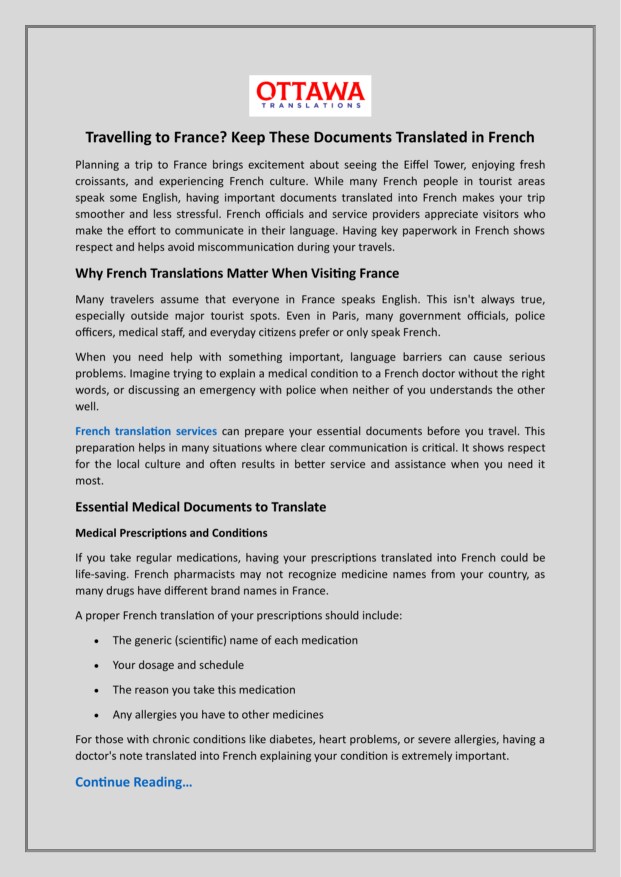 OTTAWA
TRANSLATIONS

Travelling to France? Keep These Documents Translated in French

Planning a trip to France brings excitement about seeing the Eiffel Tower, enjoying fresh croissants, and experiencing French culture. While many French people in tourist areas speak some English, having important documents translated into French makes your trip smoother and less stressful. French officials and service providers appreciate visitors who make the effort to communicate in their language. Having key paperwork in French shows respect and helps avoid miscommunication during your travels.

Why French Translations Matter When Visiting France

Many travelers assume that everyone in France speaks English. This isn't always true, especially outside major tourist spots. Even in Paris, many government officials, police officers, medical staff, and everyday citizens prefer or only speak French.

When you need help with something important, language barriers can cause serious problems. Imagine trying to explain a medical condition to a French doctor without the right words, or discussing an emergency with police when neither of you understands the other well.

French translation services can prepare your essential documents before you travel. This preparation helps in many situations where clear communication is critical. It shows respect for the local culture and often results in better service and assistance when you need it most.

Essential Medical Documents to Translate

Medical Prescriptions and Conditions

If you take regular medications, having your prescriptions translated into French could be life-saving. French pharmacists may not recognize medicine names from your country, as many drugs have different brand names in France.

A proper French translation of your prescriptions should include:

• The generic (scientific) name of each medication
• Your dosage and schedule
• The reason you take this medication
• Any allergies you have to other medicines

For those with chronic conditions like diabetes, heart problems, or severe allergies, having a doctor's note translated into French explaining your condition is extremely important.

Continue Reading…